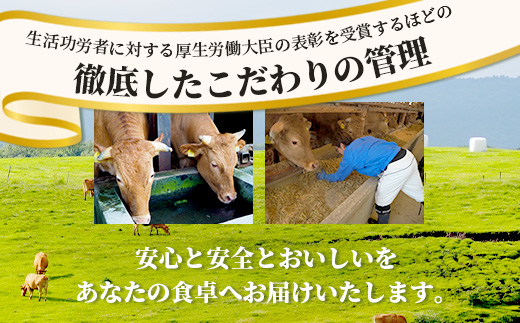 生活功労者に対する厚生労働大臣の表彰を受賞するほどの

徹底したこだわりの管理

安心と安全とおいしいを
あなたの食卓へお届けいたします。